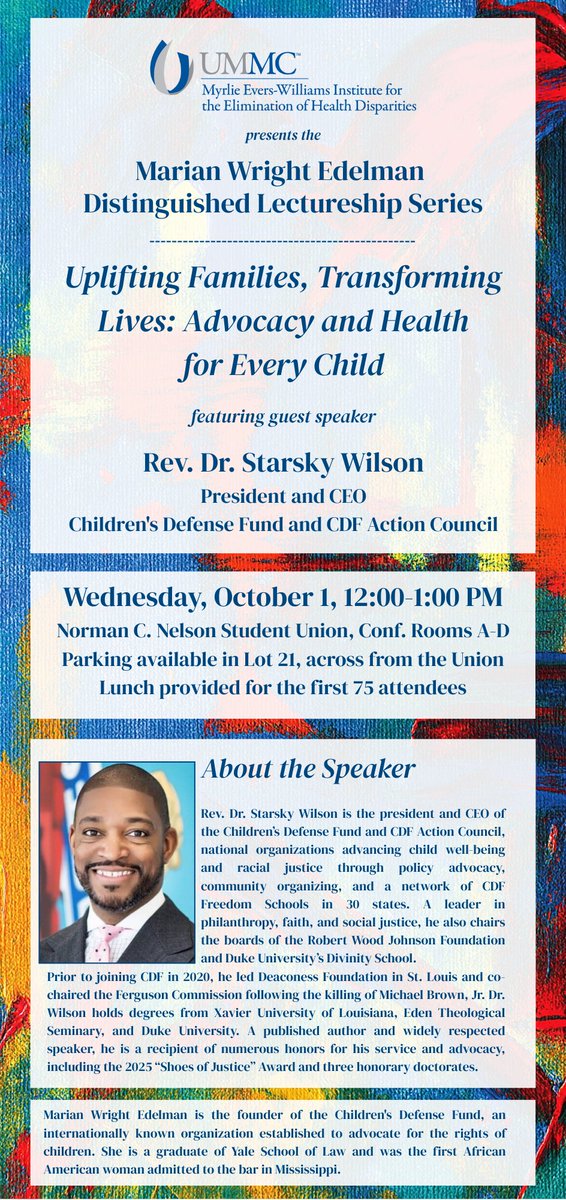 UMMC
Myrlie Evers-Williams Institute for the Elimination of Health Disparities

presents the

Marian Wright Edelman Distinguished Lectureship Series

Uplifting Families, Transforming Lives: Advocacy and Health for Every Child

featuring guest speaker

Rev. Dr. Starsky Wilson
President and CEO
Children's Defense Fund and CDF Action Council

Wednesday, October 1, 12:00-1:00 PM
Norman C. Nelson Student Union, Conf. Rooms A-D
Parking available in Lot 21, across from the Union
Lunch provided for the first 75 attendees

About the Speaker

Rev. Dr. Starsky Wilson is the president and CEO of the Children's Defense Fund and CDF Action Council, national organizations advancing child well-being and racial justice through policy advocacy, community organizing, and a network of CDF Freedom Schools in 30 states. A leader in philanthropy, faith, and social justice, he also chairs the boards of the Robert Wood Johnson Foundation and Duke University's Divinity School.
Prior to joining CDF in 2020, he led Deaconess Foundation in St. Louis and co-chaired the Ferguson Commission following the killing of Michael Brown, Jr. Dr. Wilson holds degrees from Xavier University of Louisiana, Eden Theological Seminary, and Duke University. A published author and widely respected speaker, he is a recipient of numerous honors for his service and advocacy, including the 2025 "Shoes of Justice" Award and three honorary doctorates.

Marian Wright Edelman is the founder of the Children's Defense Fund, an internationally known organization established to advocate for the rights of children. She is a graduate of Yale School of Law and was the first African American woman admitted to the bar in Mississippi.